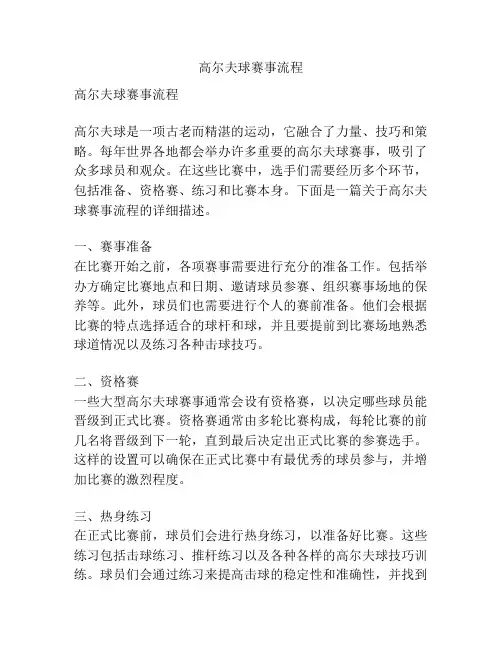 高尔夫球赛事流程

高尔夫球赛事流程

高尔夫球是一项古老而精湛的运动，它融合了力量、技巧和策略。每年世界各地都会举办许多重要的高尔夫球赛事，吸引了众多球员和观众。在这些比赛中，选手们需要经历多个环节，包括准备、资格赛、练习和比赛本身。下面是一篇关于高尔夫球赛事流程的详细描述。

一、赛事准备
在比赛开始之前，各项赛事需要进行充分的准备工作。包括举办方确定比赛地点和日期、邀请球员参赛、组织赛事场地的保养等。此外，球员们也需要进行个人的赛前准备。他们会根据比赛的特点选择适合的球杆和球，并且要提前到比赛场地熟悉球道情况以及练习各种击球技巧。

二、资格赛
一些大型高尔夫球赛事通常会设有资格赛，以决定哪些球员能晋级到正式比赛。资格赛通常由多轮比赛构成，每轮比赛的前几名将晋级到下一轮，直到最后决定出正式比赛的参赛选手。这样的设置可以确保在正式比赛中有最优秀的球员参与，并增加比赛的激烈程度。

三、热身练习
在正式比赛前，球员们会进行热身练习，以准备好比赛。这些练习包括击球练习、推杆练习以及各种各样的高尔夫球技巧训练。球员们会通过练习来提高击球的稳定性和准确性，并找到